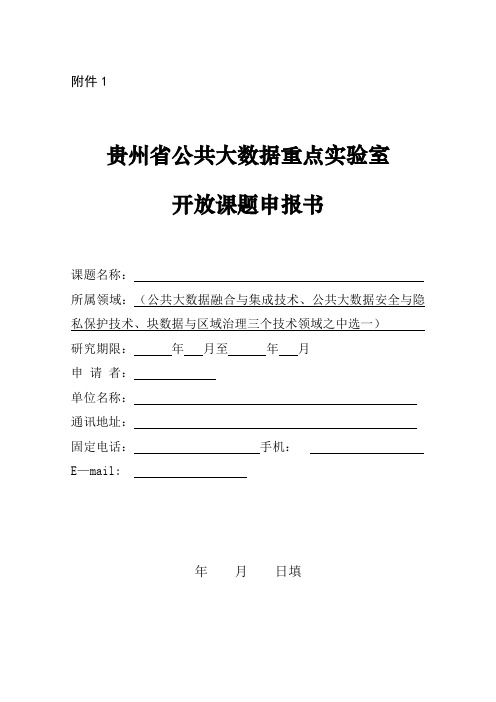 附件 1

贵州省公共大数据重点实验室

开放课题申报书

课题名称：

所属领域：（公共大数据融合与集成技术、公共大数据安全与隐私保护技术、块数据与区域治理三个技术领域之中选一）

研究期限：　　年　　月至　　年　　月

申 请 者：

单位名称：

通讯地址：

固定电话：　　　　手机：

E—mail:

年　　月　　日填